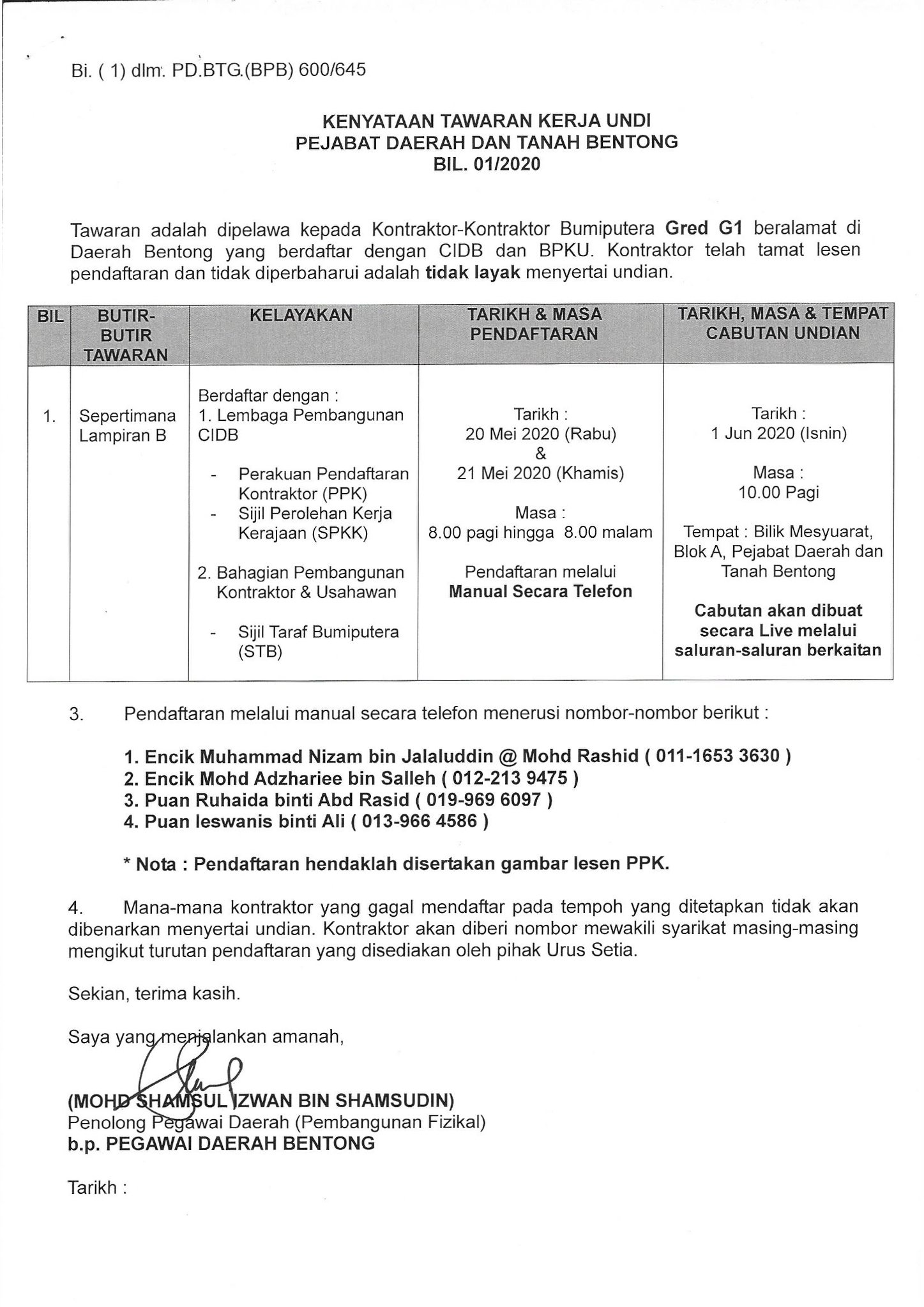 Bi. ( 1) dlm. PD.BTG.(BPB) 600/645

KENYATAAN TAWARAN KERJA UNDI
PEJABAT DAERAH DAN TANAH BENTONG
BIL. 01/2020

Tawaran adalah dipelawa kepada Kontraktor-Kontraktor Bumiputera Gred G1 beralamat di Daerah Bentong yang berdaftar dengan CIDB dan BPKU. Kontraktor telah tamat lesen pendaftaran dan tidak diperbaharui adalah tidak layak menyertai undian.

| BIL | BUTIR-BUTIR TAWARAN | KELAYAKAN | TARIKH & MASA PENDAFTARAN | TARIKH, MASA & TEMPAT CABUTAN UNDIAN |
|---|---|---|---|---|
| 1. | Sepertimana Lampiran B | Berdaftar dengan : 1. Lembaga Pembangunan CIDB - Perakuan Pendaftaran Kontraktor (PPK) - Sijil Perolehan Kerja Kerajaan (SPKK) 2. Bahagian Pembangunan Kontraktor & Usahawan - Sijil Taraf Bumiputera (STB) | Tarikh : 20 Mei 2020 (Rabu) & 21 Mei 2020 (Khamis) Masa : 8.00 pagi hingga 8.00 malam Pendaftaran melalui Manual Secara Telefon | Tarikh : 1 Jun 2020 (Isnin) Masa : 10.00 Pagi Tempat : Bilik Mesyuarat, Blok A, Pejabat Daerah dan Tanah Bentong Cabutan akan dibuat secara Live melalui saluran-saluran berkaitan |

3. Pendaftaran melalui manual secara telefon menerusi nombor-nombor berikut :

1. Encik Muhammad Nizam bin Jalaluddin @ Mohd Rashid ( 011-1653 3630 )
2. Encik Mohd Adzhariee bin Salleh ( 012-213 9475 )
3. Puan Ruhaida binti Abd Rasid ( 019-969 6097 )
4. Puan Ieswanis binti Ali ( 013-966 4586 )

* Nota : Pendaftaran hendaklah disertakan gambar lesen PPK.

4. Mana-mana kontraktor yang gagal mendaftar pada tempoh yang ditetapkan tidak akan dibenarkan menyertai undian. Kontraktor akan diberi nombor mewakili syarikat masing-masing mengikut turutan pendaftaran yang disediakan oleh pihak Urus Setia.

Sekian, terima kasih.

Saya yang menjalankan amanah,

(MOHD SHAMSUL IZWAN BIN SHAMSUDIN)
Penolong Pegawai Daerah (Pembangunan Fizikal)
b.p. PEGAWAI DAERAH BENTONG

Tarikh :